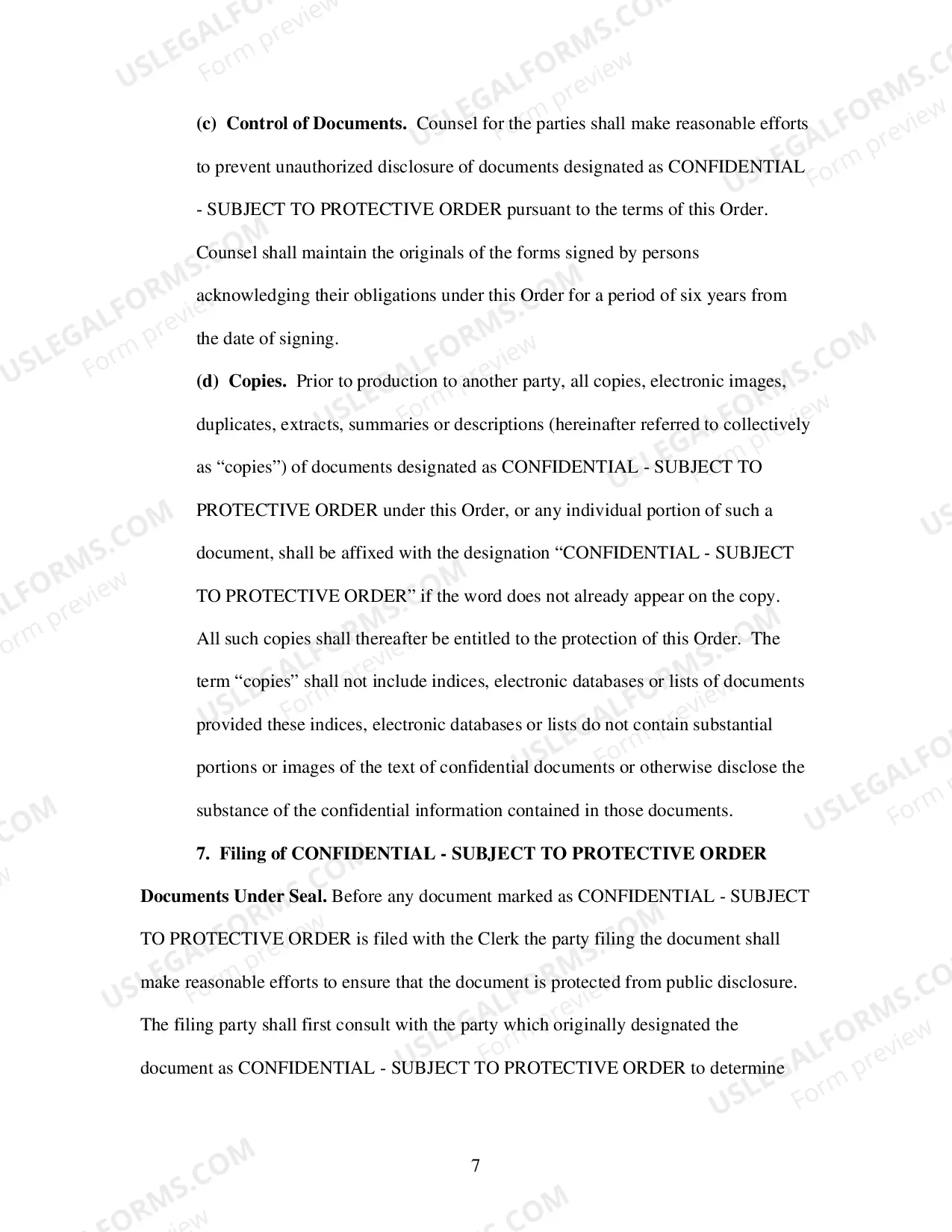 (c) Control of Documents. Counsel for the parties shall make reasonable efforts to prevent unauthorized disclosure of documents designated as CONFIDENTIAL - SUBJECT TO PROTECTIVE ORDER pursuant to the terms of this Order. Counsel shall maintain the originals of the forms signed by persons acknowledging their obligations under this Order for a period of six years from the date of signing.

(d) Copies. Prior to production to another party, all copies, electronic images, duplicates, extracts, summaries or descriptions (hereinafter referred to collectively as "copies") of documents designated as CONFIDENTIAL - SUBJECT TO PROTECTIVE ORDER under this Order, or any individual portion of such a document, shall be affixed with the designation "CONFIDENTIAL - SUBJECT TO PROTECTIVE ORDER" if the word does not already appear on the copy. All such copies shall thereafter be entitled to the protection of this Order. The term "copies" shall not include indices, electronic databases or lists of documents provided these indices, electronic databases or lists do not contain substantial portions or images of the text of confidential documents or otherwise disclose the substance of the confidential information contained in those documents.

7. Filing of CONFIDENTIAL - SUBJECT TO PROTECTIVE ORDER Documents Under Seal. Before any document marked as CONFIDENTIAL - SUBJECT TO PROTECTIVE ORDER is filed with the Clerk the party filing the document shall make reasonable efforts to ensure that the document is protected from public disclosure. The filing party shall first consult with the party which originally designated the document as CONFIDENTIAL - SUBJECT TO PROTECTIVE ORDER to determine

7

USLEGALFORMS.COM
Form preview